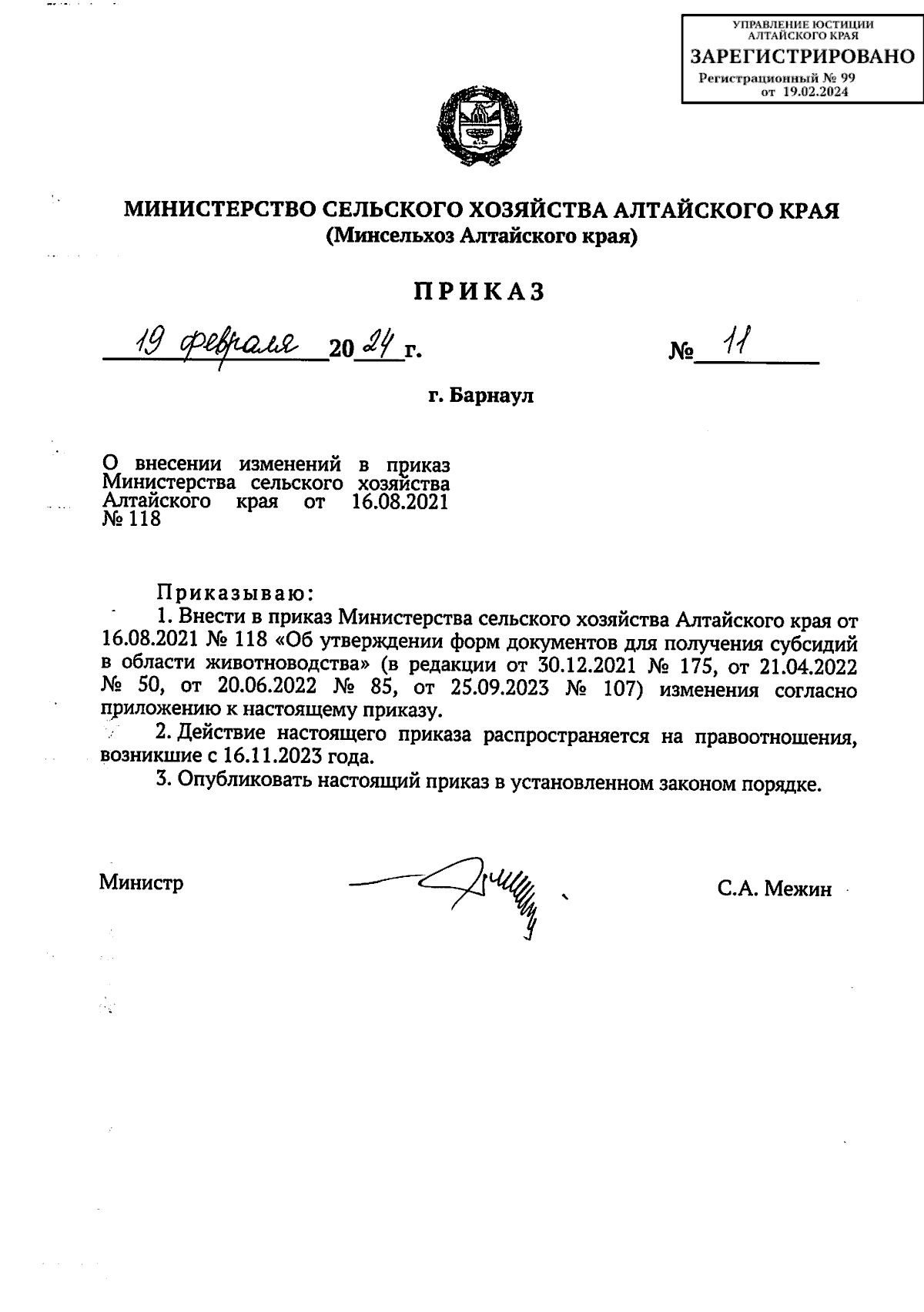 УПРАВЛЕНИЕ ЮСТИЦИИ
АЛТАЙСКОГО КРАЯ
ЗАРЕГИСТРИРОВАНО
Регистрационный № 99
от 19.02.2024

МИНИСТЕРСТВО СЕЛЬСКОГО ХОЗЯЙСТВА АЛТАЙСКОГО КРАЯ
(Минсельхоз Алтайского края)

ПРИКАЗ

19 февраля 2024 г. № 11

г. Барнаул

О внесении изменений в приказ Министерства сельского хозяйства Алтайского края от 16.08.2021 № 118

Приказываю:

1. Внести в приказ Министерства сельского хозяйства Алтайского края от 16.08.2021 № 118 «Об утверждении форм документов для получения субсидий в области животноводства» (в редакции от 30.12.2021 № 175, от 21.04.2022 № 50, от 20.06.2022 № 85, от 25.09.2023 № 107) изменения согласно приложению к настоящему приказу.

2. Действие настоящего приказа распространяется на правоотношения, возникшие с 16.11.2023 года.

3. Опубликовать настоящий приказ в установленном законом порядке.

Министр С.А. Межин